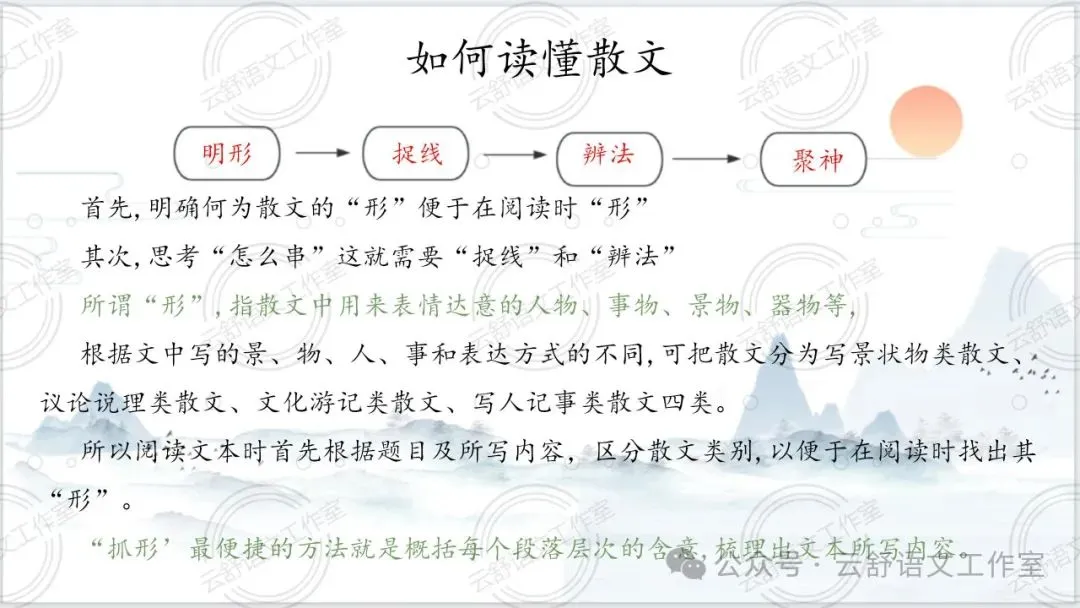 如何读懂散文

明形 捉线 辨法 聚神

首先，明确何为散文的“形”便于在阅读时“形”

其次，思考“怎么串”这就需要“捉线”和“辨法”

所谓“形”，指散文中用来表情达意的人物、事物、景物、器物等，

根据文中写的景、物、人、事和表达方式的不同，可把散文分为写景状物类散文、议论说理类散文、文化游记类散文、写人记事类散文四类。

所以阅读文本时首先根据题目及所写内容，区分散文类别，以便于在阅读时找出其“形”。

“抓形’最便捷的方法就是概括每个段落层次的含意，梳理出文本所写内容。

云舒语文工作室

公众号 · 云舒语文工作室